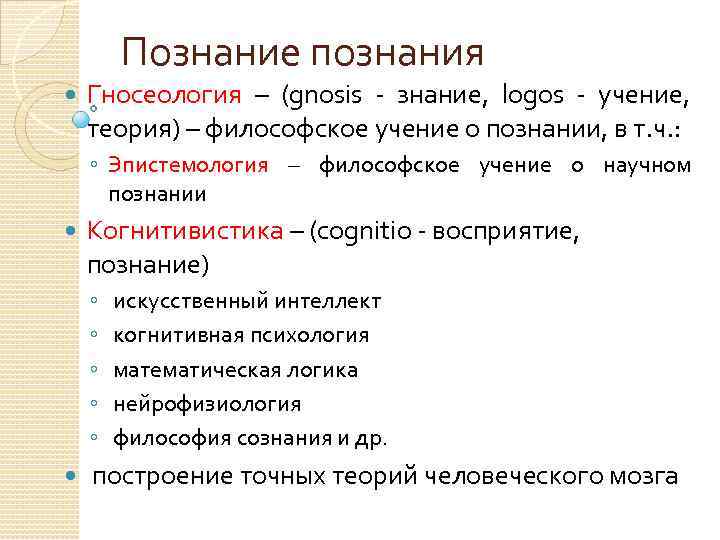 Познание познания

Гносеология – (gnosis - знание, logos - учение, теория) – философское учение о познании, в т.ч.:

Эпистемология – философское учение о научном познании

Когнитивистика – (cognitio - восприятие, познание)

искусственный интеллект

когнитивная психология

математическая логика

нейрофизиология

философия сознания и др.

построение точных теорий человеческого мозга